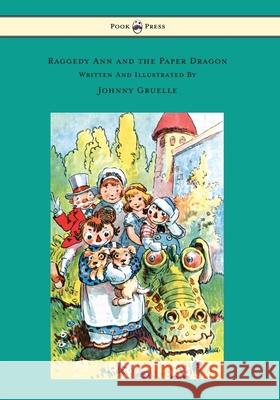 Pook Press

Raggedy Ann and the Paper Dragon
Written And Illustrated By
Johnny Gruelle

Kraina Książek